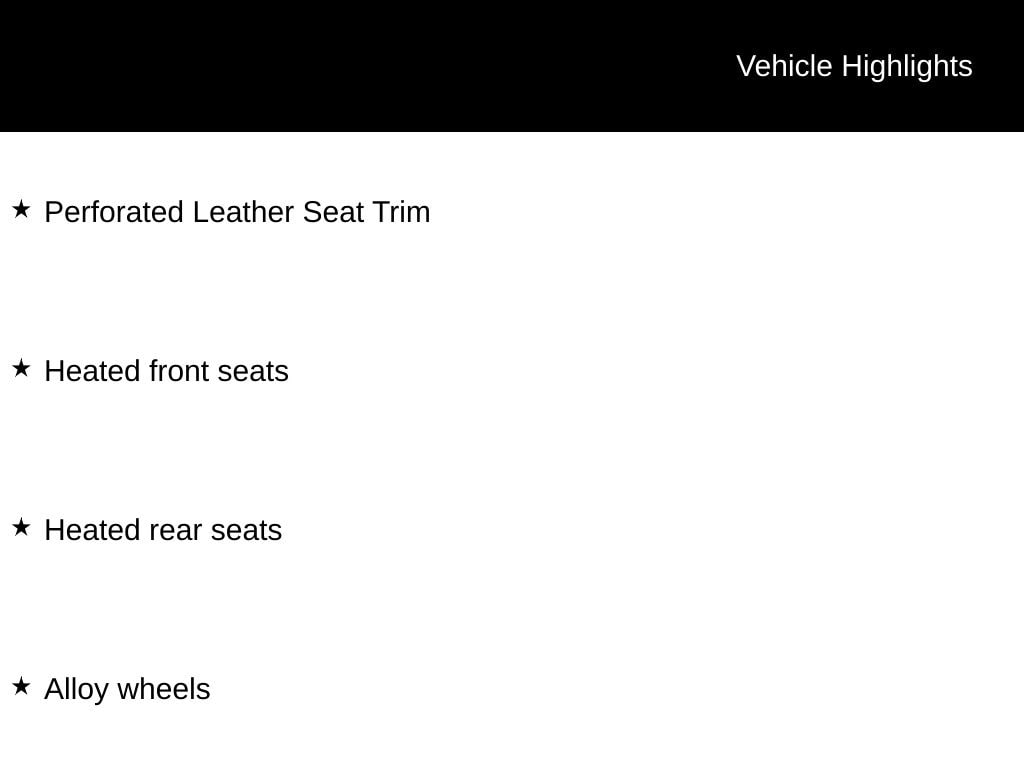 Vehicle Highlights

★ Perforated Leather Seat Trim

★ Heated front seats

★ Heated rear seats

★ Alloy wheels